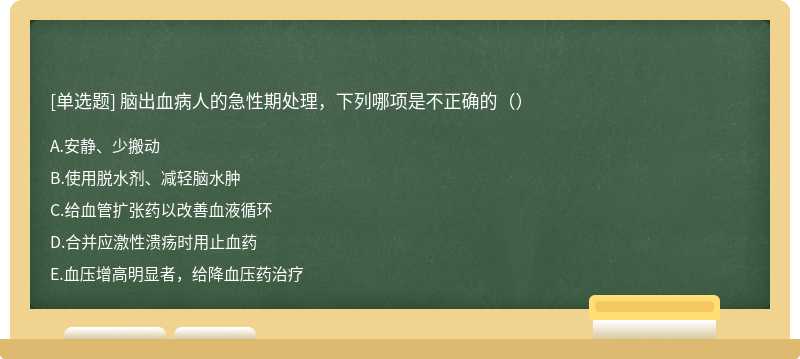 [单选题] 脑出血病人的急性期处理，下列哪项是不正确的（）

A.安静、少搬动

B.使用脱水剂、减轻脑水肿

C.给血管扩张药以改善血液循环

D.合并应激性溃疡时用止血药

E.血压增高明显者，给降血压药治疗